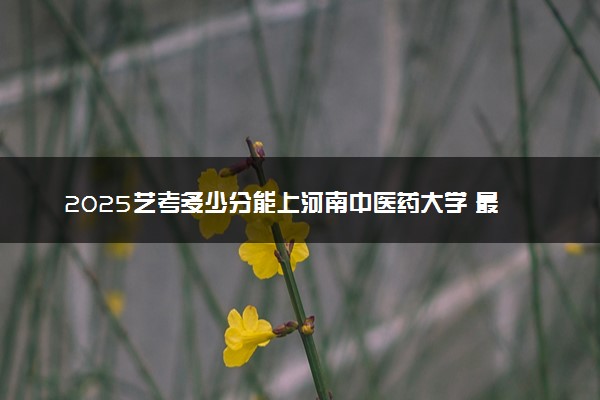 2025艺考多少分能上河南中医药大学 最